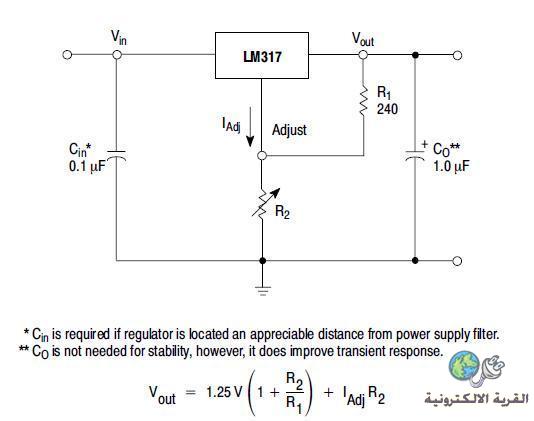 $V_{in}$

LM317

$V_{out}$

$R_1$
240

$I_{Adj}$

Adjust

$C_{in}$*
0.1 μF

+ $C_O$**
1.0 μF

$R_2$

* $C_{in}$ is required if regulator is located an appreciable distance from power supply filter.
** $C_O$ is not needed for stability, however, it does improve transient response.

$V_{out} = 1.25\,V\left(1 + \frac{R_2}{R_1}\right) + I_{Adj}R_2$

القرية الالكترونية